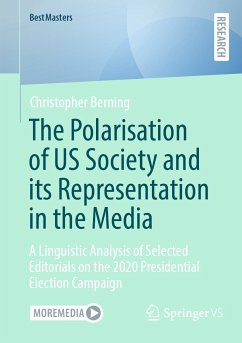 BestMasters

RESEARCH

Christopher Berning

The Polarisation of US Society and its Representation in the Media

A Linguistic Analysis of Selected Editorials on the 2020 Presidential Election Campaign

MOREMEDIA

Springer VS